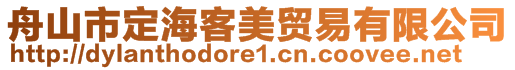 舟山市定海客美贸易有限公司
http://dylanthodore1.cn.coovee.net